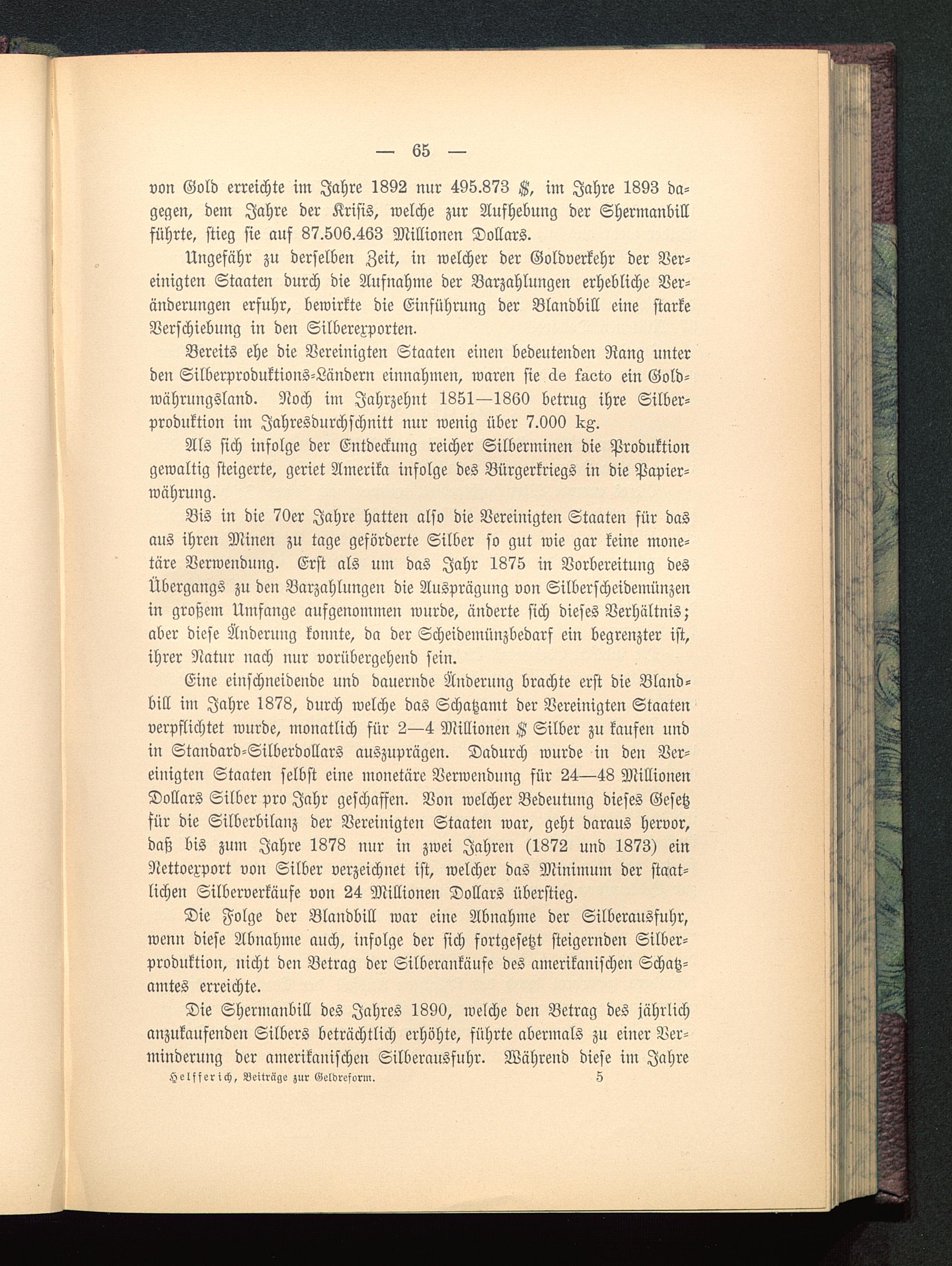 — 65 —

von Gold erreichte im Jahre 1892 nur 495.873 $, im Jahre 1893 dagegen, dem Jahre der Krisis, welche zur Aufhebung der Shermanbill führte, stieg sie auf 87.506.463 Millionen Dollars.

Ungefähr zu derselben Zeit, in welcher der Goldverkehr der Vereinigten Staaten durch die Aufnahme der Barzahlungen erhebliche Veränderungen erfuhr, bewirkte die Einführung der Blandbill eine starke Verschiebung in den Silberexporten.

Bereits ehe die Vereinigten Staaten einen bedeutenden Rang unter den Silberproduktions-Ländern einnahmen, waren sie de facto ein Goldwährungsland. Noch im Jahrzehnt 1851—1860 betrug ihre Silberproduktion im Jahresdurchschnitt nur wenig über 7.000 kg.

Als sich infolge der Entdeckung reicher Silberminen die Produktion gewaltig steigerte, geriet Amerika infolge des Bürgerkriegs in die Papierwährung.

Bis in die 70er Jahre hatten also die Vereinigten Staaten für das aus ihren Minen zu tage geförderte Silber so gut wie gar keine monetäre Verwendung. Erst als um das Jahr 1875 in Vorbereitung des Übergangs zu den Barzahlungen die Ausprägung von Silberscheidemünzen in großem Umfange aufgenommen wurde, änderte sich dieses Verhältnis; aber diese Änderung konnte, da der Scheidemünzbedarf ein begrenzter ist, ihrer Natur nach nur vorübergehend sein.

Eine einschneidende und dauernde Änderung brachte erst die Blandbill im Jahre 1878, durch welche das Schatzamt der Vereinigten Staaten verpflichtet wurde, monatlich für 2—4 Millionen $ Silber zu kaufen und in Standard-Silberdollars auszuprägen. Dadurch wurde in den Vereinigten Staaten selbst eine monetäre Verwendung für 24—48 Millionen Dollars Silber pro Jahr geschaffen. Von welcher Bedeutung dieses Gesetz für die Silberbilanz der Vereinigten Staaten war, geht daraus hervor, daß bis zum Jahre 1878 nur in zwei Jahren (1872 und 1873) ein Nettoexport von Silber verzeichnet ist, welcher das Minimum der staatlichen Silberverkäufe von 24 Millionen Dollars überstieg.

Die Folge der Blandbill war eine Abnahme der Silberausfuhr, wenn diese Abnahme auch, infolge der sich fortgesetzt steigernden Silberproduktion, nicht den Betrag der Silberankäufe des amerikanischen Schatzamtes erreichte.

Die Shermanbill des Jahres 1890, welche den Betrag des jährlich anzukaufenden Silbers beträchtlich erhöhte, führte abermals zu einer Verminderung der amerikanischen Silberausfuhr. Während diese im Jahre

Helfferich, Beiträge zur Geldreform. 5